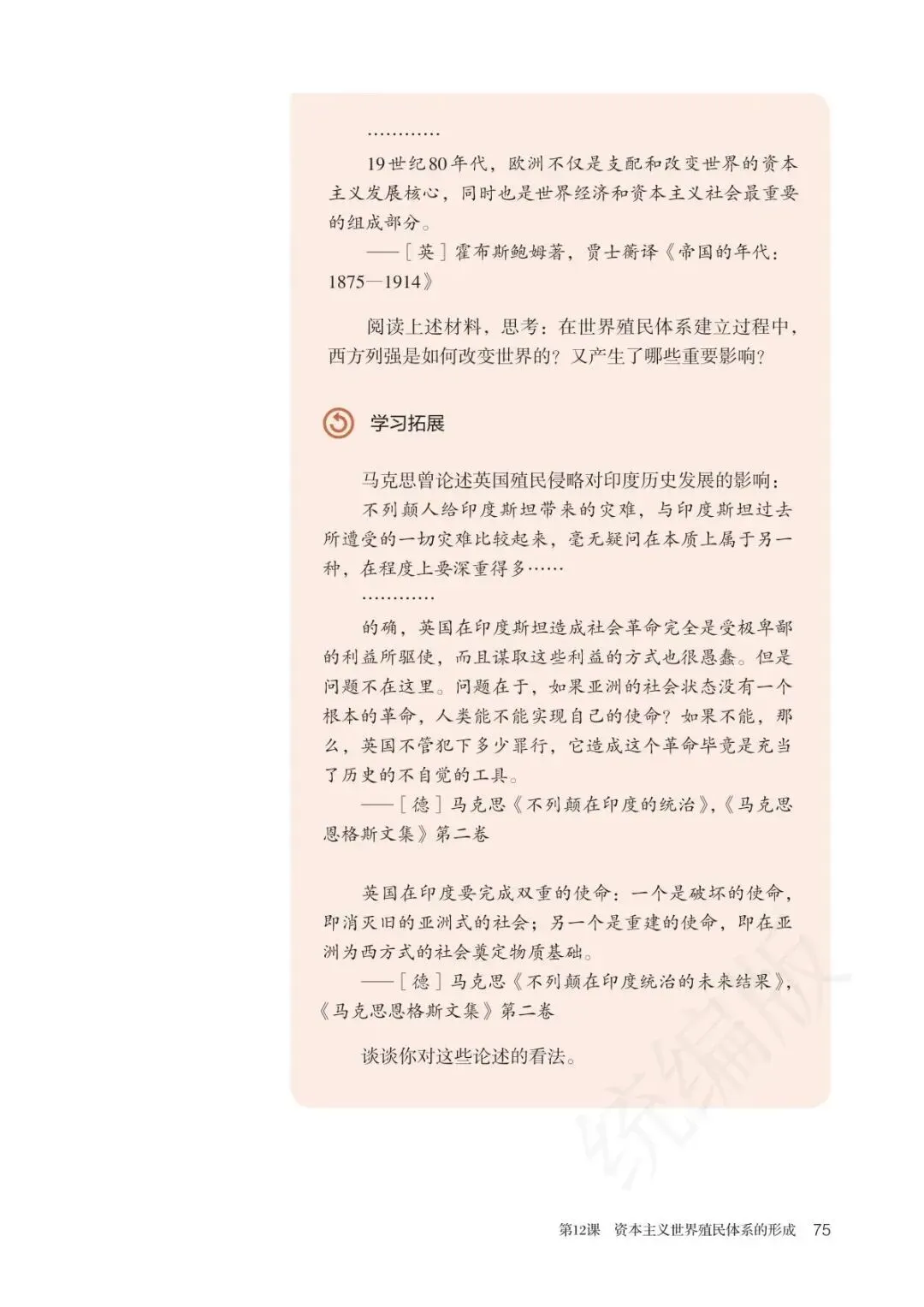 …………

19世纪80年代，欧洲不仅是支配和改变世界的资本主义发展核心，同时也是世界经济和资本主义社会最重要的组成部分。

——［英］霍布斯鲍姆著，贾士蘅译《帝国的年代：1875—1914》

阅读上述材料，思考：在世界殖民体系建立过程中，西方列强是如何改变世界的？又产生了哪些重要影响？

学习拓展

马克思曾论述英国殖民侵略对印度历史发展的影响：

不列颠人给印度斯坦带来的灾难，与印度斯坦过去所遭受的一切灾难比较起来，毫无疑问在本质上属于另一种，在程度上要深重得多……

…………

的确，英国在印度斯坦造成社会革命完全是受极卑鄙的利益所驱使，而且谋取这些利益的方式也很愚蠢。但是问题不在这里。问题在于，如果亚洲的社会状态没有一个根本的革命，人类能不能实现自己的使命？如果不能，那么，英国不管犯下多少罪行，它造成这个革命毕竟是充当了历史的不自觉的工具。

——［德］马克思《不列颠在印度的统治》，《马克思恩格斯文集》第二卷

英国在印度要完成双重的使命：一个是破坏的使命，即消灭旧的亚洲式的社会；另一个是重建的使命，即在亚洲为西方式的社会奠定物质基础。

——［德］马克思《不列颠在印度统治的未来结果》，《马克思恩格斯文集》第二卷

谈谈你对这些论述的看法。

统编版

第12课　资本主义世界殖民体系的形成　75